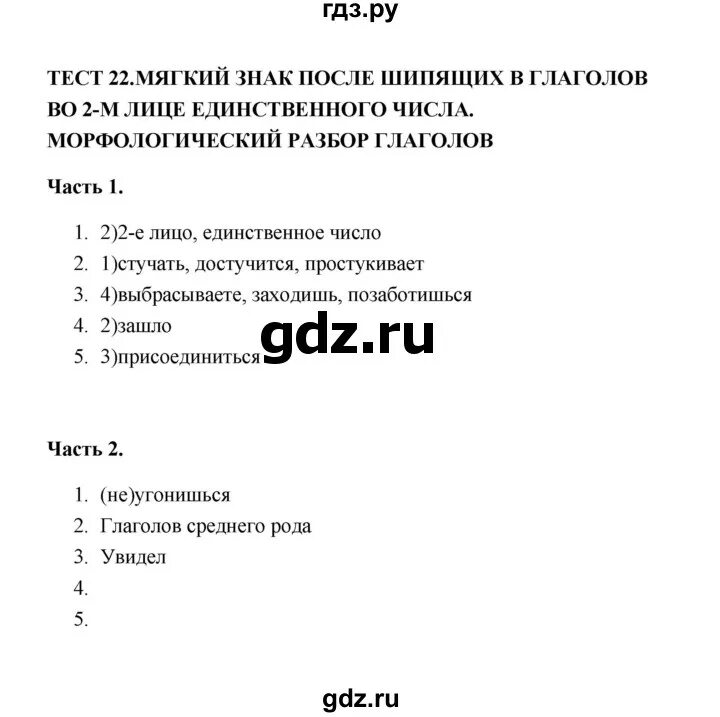 гдз.ру

ТЕСТ 22.МЯГКИЙ ЗНАК ПОСЛЕ ШИПЯЩИХ В ГЛАГОЛОВ ВО 2-М ЛИЦЕ ЕДИНСТВЕННОГО ЧИСЛА. МОРФОЛОГИЧЕСКИЙ РАЗБОР ГЛАГОЛОВ

Часть 1.

1. 2)2-е лицо, единственное число
2. 1)стучать, достучится, простукивает
3. 4)выбрасываете, заходишь, позаботишься
4. 2)зашло
5. 3)присоединиться

gdz.ru

Часть 2.

1. (не)угонишься
2. Глаголов среднего рода
3. Увидел
4.
5.

gdz.ru